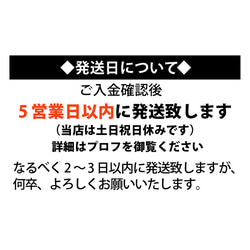 ◆発送日について◆

ご入金確認後

5営業日以内に発送致します

（当店は土日祝日休みです）

詳細はプロフを御覧ください

なるべく2～3日以内に発送致しますが、何卒、よろしくお願いいたします。